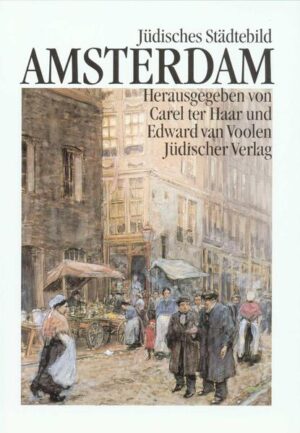 Jüdisches Städtebild
AMSTERDAM
Herausgegeben von
Carel ter Haar und
Edward van Voolen
Jüdischer Verlag